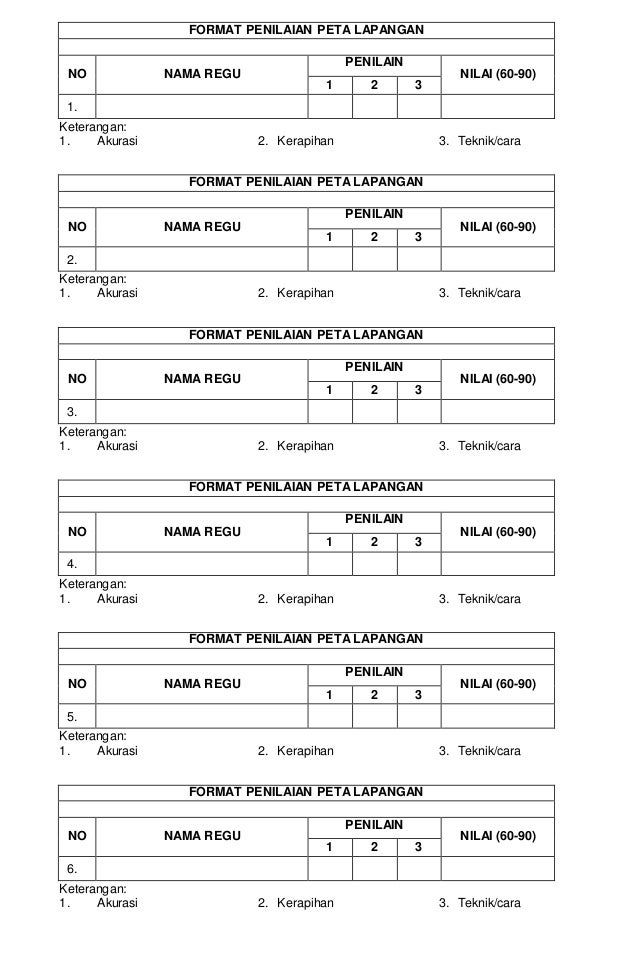 FORMAT PENILAIAN PETA LAPANGAN

| NO | NAMA REGU | PENILAIN 1 | PENILAIN 2 | PENILAIN 3 | NILAI (60-90) |
|---|---|---|---|---|---|
| 1. | | | | | |

Keterangan:
1. Akurasi 2. Kerapihan 3. Teknik/cara

FORMAT PENILAIAN PETA LAPANGAN

| NO | NAMA REGU | PENILAIN 1 | PENILAIN 2 | PENILAIN 3 | NILAI (60-90) |
|---|---|---|---|---|---|
| 2. | | | | | |

Keterangan:
1. Akurasi 2. Kerapihan 3. Teknik/cara

FORMAT PENILAIAN PETA LAPANGAN

| NO | NAMA REGU | PENILAIN 1 | PENILAIN 2 | PENILAIN 3 | NILAI (60-90) |
|---|---|---|---|---|---|
| 3. | | | | | |

Keterangan:
1. Akurasi 2. Kerapihan 3. Teknik/cara

FORMAT PENILAIAN PETA LAPANGAN

| NO | NAMA REGU | PENILAIN 1 | PENILAIN 2 | PENILAIN 3 | NILAI (60-90) |
|---|---|---|---|---|---|
| 4. | | | | | |

Keterangan:
1. Akurasi 2. Kerapihan 3. Teknik/cara

FORMAT PENILAIAN PETA LAPANGAN

| NO | NAMA REGU | PENILAIN 1 | PENILAIN 2 | PENILAIN 3 | NILAI (60-90) |
|---|---|---|---|---|---|
| 5. | | | | | |

Keterangan:
1. Akurasi 2. Kerapihan 3. Teknik/cara

FORMAT PENILAIAN PETA LAPANGAN

| NO | NAMA REGU | PENILAIN 1 | PENILAIN 2 | PENILAIN 3 | NILAI (60-90) |
|---|---|---|---|---|---|
| 6. | | | | | |

Keterangan:
1. Akurasi 2. Kerapihan 3. Teknik/cara